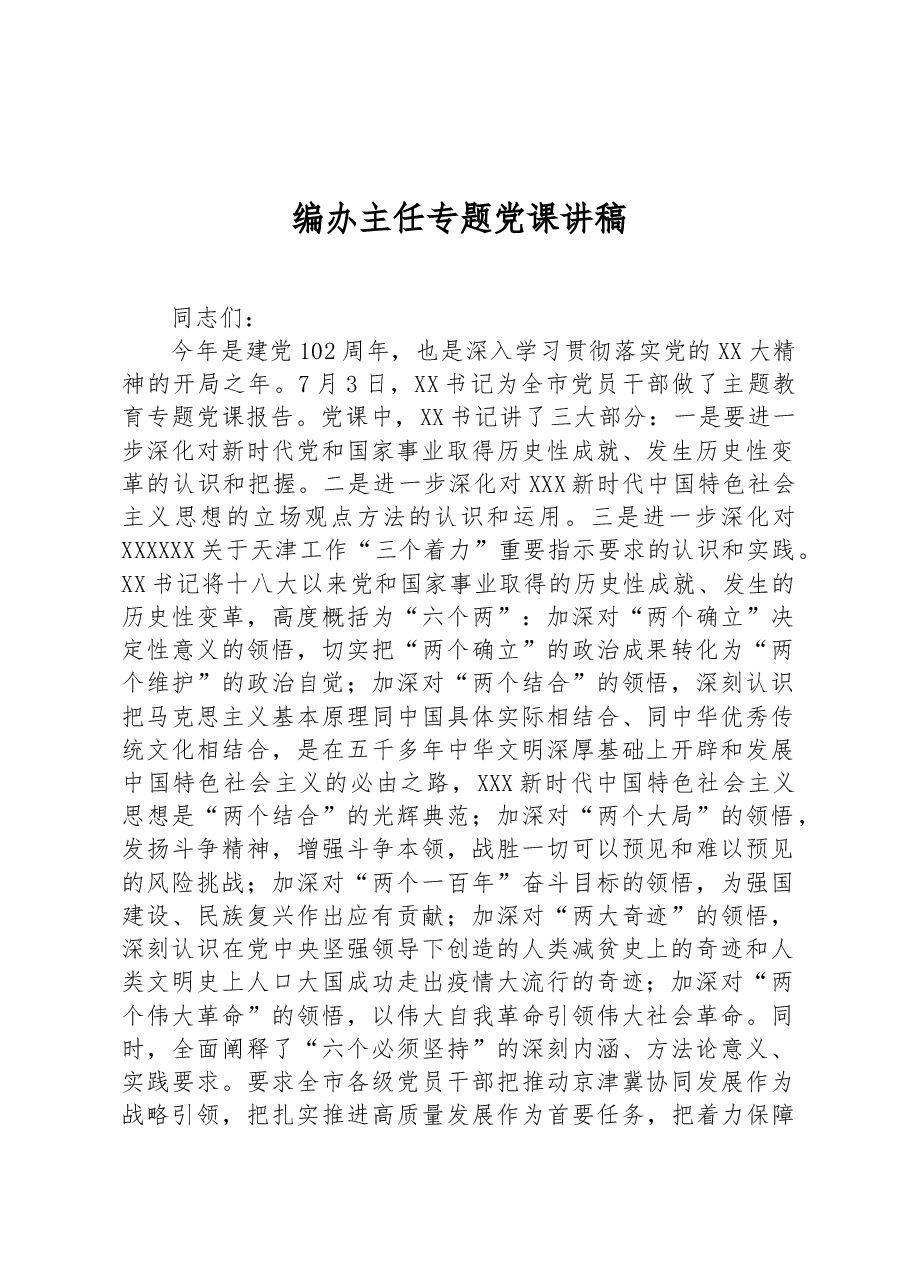 编办主任专题党课讲稿

同志们：

今年是建党102周年，也是深入学习贯彻落实党的XX大精神的开局之年。7月3日，XX书记为全市党员干部做了主题教育专题党课报告。党课中，XX书记讲了三大部分：一是要进一步深化对新时代党和国家事业取得历史性成就、发生历史性变革的认识和把握。二是进一步深化对XXX新时代中国特色社会主义思想的立场观点方法的认识和运用。三是进一步深化对XXXXXX关于天津工作“三个着力”重要指示要求的认识和实践。XX书记将十八大以来党和国家事业取得的历史性成就、发生的历史性变革，高度概括为“六个两”：加深对“两个确立”决定性意义的领悟，切实把“两个确立”的政治成果转化为“两个维护”的政治自觉；加深对“两个结合”的领悟，深刻认识把马克思主义基本原理同中国具体实际相结合、同中华优秀传统文化相结合，是在五千多年中华文明深厚基础上开辟和发展中国特色社会主义的必由之路，XXX新时代中国特色社会主义思想是“两个结合”的光辉典范；加深对“两个大局”的领悟，发扬斗争精神，增强斗争本领，战胜一切可以预见和难以预见的风险挑战；加深对“两个一百年”奋斗目标的领悟，为强国建设、民族复兴作出应有贡献；加深对“两大奇迹”的领悟，深刻认识在党中央坚强领导下创造的人类减贫史上的奇迹和人类文明史上人口大国成功走出疫情大流行的奇迹；加深对“两个伟大革命”的领悟，以伟大自我革命引领伟大社会革命。同时，全面阐释了“六个必须坚持”的深刻内涵、方法论意义、实践要求。要求全市各级党员干部把推动京津冀协同发展作为战略引领，把扎实推进高质量发展作为首要任务，把着力保障